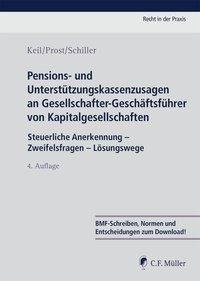 Recht in der Praxis

Keil/Prost/Schiller

Pensions- und Unterstützungskassenzusagen an Gesellschafter-Geschäftsführer von Kapitalgesellschaften

Steuerliche Anerkennung – Zweifelsfragen – Lösungswege

4. Auflage

BMF-Schreiben, Normen und Entscheidungen zum Download!

C.F. Müller